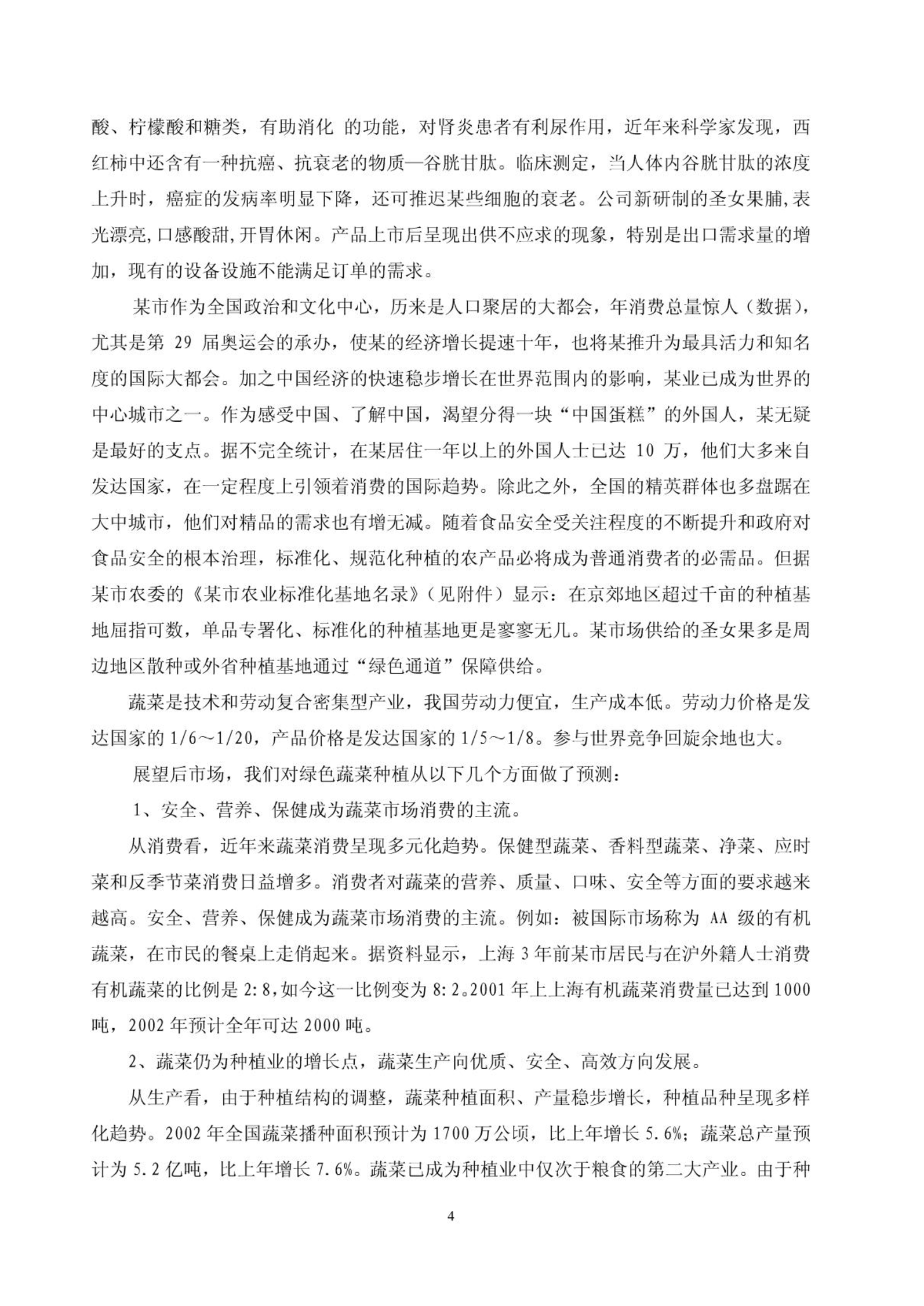 酸、柠檬酸和糖类，有助消化 的功能，对肾炎患者有利尿作用，近年来科学家发现，西红柿中还含有一种抗癌、抗衰老的物质—谷胱甘肽。临床测定，当人体内谷胱甘肽的浓度上升时，癌症的发病率明显下降，还可推迟某些细胞的衰老。公司新研制的圣女果脯,表光漂亮,口感酸甜,开胃休闲。产品上市后呈现出供不应求的现象，特别是出口需求量的增加，现有的设备设施不能满足订单的需求。

某市作为全国政治和文化中心，历来是人口聚居的大都会，年消费总量惊人（数据），尤其是第 29 届奥运会的承办，使某的经济增长提速十年，也将某推升为最具活力和知名度的国际大都会。加之中国经济的快速稳步增长在世界范围内的影响，某业已成为世界的中心城市之一。作为感受中国、了解中国，渴望分得一块“中国蛋糕”的外国人，某无疑是最好的支点。据不完全统计，在某居住一年以上的外国人士已达 10 万，他们大多来自发达国家，在一定程度上引领着消费的国际趋势。除此之外，全国的精英群体也多盘踞在大中城市，他们对精品的需求也有增无减。随着食品安全受关注程度的不断提升和政府对食品安全的根本治理，标准化、规范化种植的农产品必将成为普通消费者的必需品。但据某市农委的《某市农业标准化基地名录》（见附件）显示：在京郊地区超过千亩的种植基地屈指可数，单品专署化、标准化的种植基地更是寥寥无几。某市场供给的圣女果多是周边地区散种或外省种植基地通过“绿色通道”保障供给。

蔬菜是技术和劳动复合密集型产业，我国劳动力便宜，生产成本低。劳动力价格是发达国家的 1/6～1/20，产品价格是发达国家的 1/5～1/8。参与世界竞争回旋余地也大。

展望后市场，我们对绿色蔬菜种植从以下几个方面做了预测：

1、安全、营养、保健成为蔬菜市场消费的主流。

从消费看，近年来蔬菜消费呈现多元化趋势。保健型蔬菜、香料型蔬菜、净菜、应时菜和反季节菜消费日益增多。消费者对蔬菜的营养、质量、口味、安全等方面的要求越来越高。安全、营养、保健成为蔬菜市场消费的主流。例如：被国际市场称为 AA 级的有机蔬菜，在市民的餐桌上走俏起来。据资料显示，上海 3 年前某市居民与在沪外籍人士消费有机蔬菜的比例是 2:8，如今这一比例变为 8:2。2001 年上上海有机蔬菜消费量已达到 1000 吨，2002 年预计全年可达 2000 吨。

2、蔬菜仍为种植业的增长点，蔬菜生产向优质、安全、高效方向发展。

从生产看，由于种植结构的调整，蔬菜种植面积、产量稳步增长，种植品种呈现多样化趋势。2002 年全国蔬菜播种面积预计为 1700 万公顷，比上年增长 5.6%；蔬菜总产量预计为 5.2 亿吨，比上年增长 7.6%。蔬菜已成为种植业中仅次于粮食的第二大产业。由于种

4